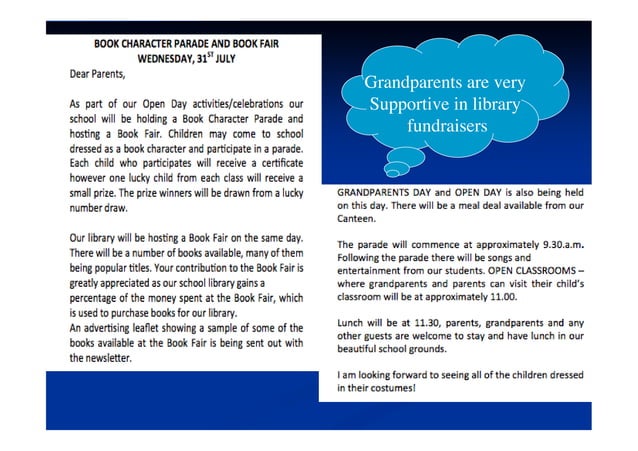 BOOK CHARACTER PARADE AND BOOK FAIR
WEDNESDAY, 31$^{ST}$ JULY

Dear Parents,

As part of our Open Day activities/celebrations our school will be holding a Book Character Parade and hosting a Book Fair. Children may come to school dressed as a book character and participate in a parade. Each child who participates will receive a certificate however one lucky child from each class will receive a small prize. The prize winners will be drawn from a lucky number draw.

Our library will be hosting a Book Fair on the same day. There will be a number of books available, many of them being popular titles. Your contribution to the Book Fair is greatly appreciated as our school library gains a percentage of the money spent at the Book Fair, which is used to purchase books for our library.
An advertising leaflet showing a sample of some of the books available at the Book Fair is being sent out with the newsletter.

Grandparents are very Supportive in library fundraisers

GRANDPARENTS DAY and OPEN DAY is also being held on this day. There will be a meal deal available from our Canteen.

The parade will commence at approximately 9.30.a.m. Following the parade there will be songs and entertainment from our students. OPEN CLASSROOMS – where grandparents and parents can visit their child's classroom will be at approximately 11.00.

Lunch will be at 11.30, parents, grandparents and any other guests are welcome to stay and have lunch in our beautiful school grounds.

I am looking forward to seeing all of the children dressed in their costumes!